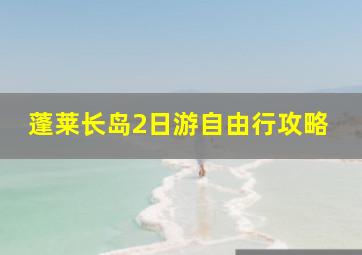 蓬莱长岛2日游自由行攻略